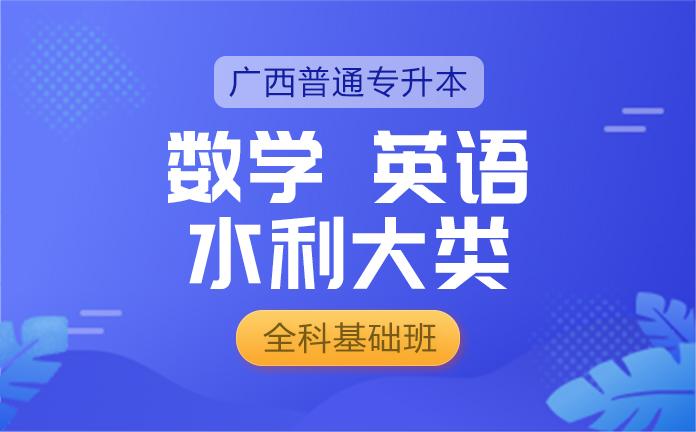 广西普通专升本

数学 英语
水利大类

全科基础班